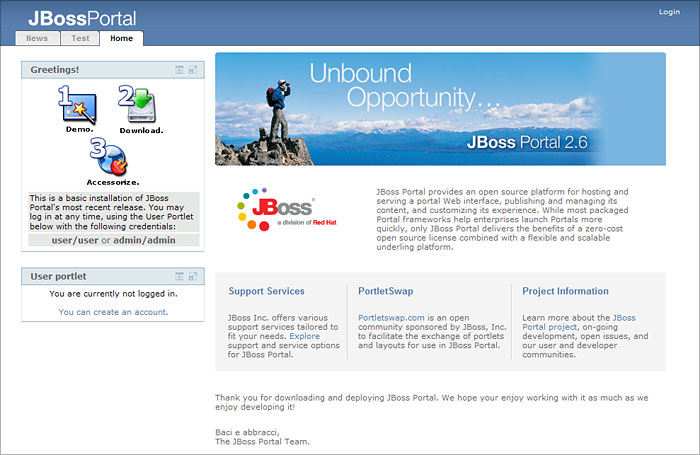 JBossPortal

Login

News Test Home

Greetings!

1 Demo.
2 Download.
3 Accessorize.

This is a basic installation of JBoss Portal's most recent release. You may log in at any time, using the User Portlet below with the following credentials:

user/user or admin/admin

User portlet

You are currently not logged in.

You can create an account.

Unbound Opportunity...

JBoss Portal 2.6

JBoss
a division of Red Hat

JBoss Portal provides an open source platform for hosting and serving a portal Web interface, publishing and managing its content, and customizing its experience. While most packaged Portal frameworks help enterprises launch Portals more quickly, only JBoss Portal delivers the benefits of a zero-cost open source license combined with a flexible and scalable underling platform.

Support Services

JBoss Inc. offers various support services tailored to fit your needs. Explore support and service options for JBoss Portal.

PortletSwap

Portletswap.com is an open community sponsored by JBoss, Inc. to facilitate the exchange of portlets and layouts for use in JBoss Portal.

Project Information

Learn more about the JBoss Portal project, on-going development, open issues, and our user and developer communities.

Thank you for downloading and deploying JBoss Portal. We hope your enjoy working with it as much as we enjoy developing it!

Baci e abbracci,
The JBoss Portal Team.